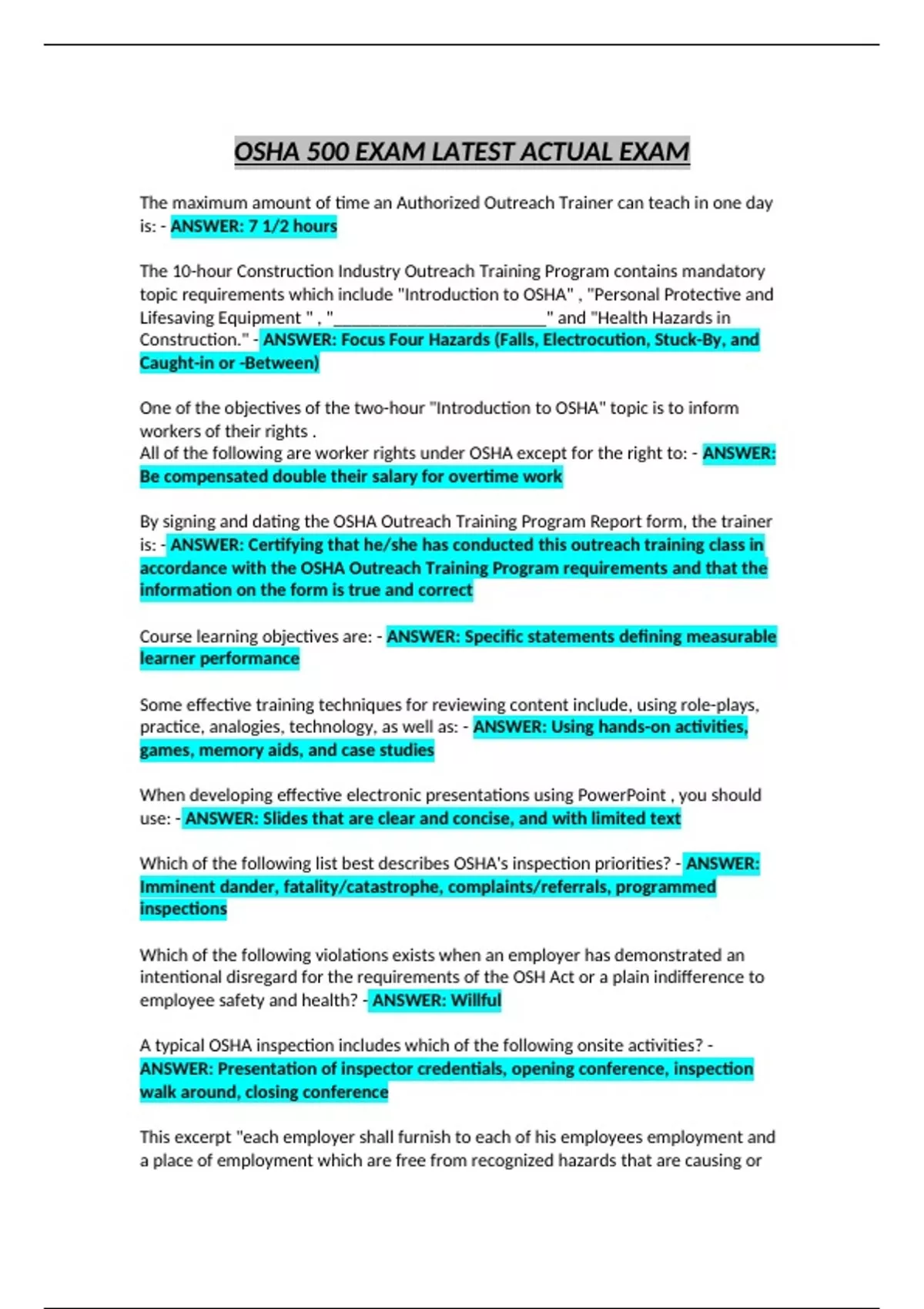 OSHA 500 EXAM LATEST ACTUAL EXAM

The maximum amount of time an Authorized Outreach Trainer can teach in one day is: - ANSWER: 7 1/2 hours

The 10-hour Construction Industry Outreach Training Program contains mandatory topic requirements which include "Introduction to OSHA" , "Personal Protective and Lifesaving Equipment " , "________________________" and "Health Hazards in Construction." - ANSWER: Focus Four Hazards (Falls, Electrocution, Stuck-By, and Caught-in or -Between)

One of the objectives of the two-hour "Introduction to OSHA" topic is to inform workers of their rights .
All of the following are worker rights under OSHA except for the right to: - ANSWER: Be compensated double their salary for overtime work

By signing and dating the OSHA Outreach Training Program Report form, the trainer is: - ANSWER: Certifying that he/she has conducted this outreach training class in accordance with the OSHA Outreach Training Program requirements and that the information on the form is true and correct

Course learning objectives are: - ANSWER: Specific statements defining measurable learner performance

Some effective training techniques for reviewing content include, using role-plays, practice, analogies, technology, as well as: - ANSWER: Using hands-on activities, games, memory aids, and case studies

When developing effective electronic presentations using PowerPoint , you should use: - ANSWER: Slides that are clear and concise, and with limited text

Which of the following list best describes OSHA's inspection priorities? - ANSWER: Imminent dander, fatality/catastrophe, complaints/referrals, programmed inspections

Which of the following violations exists when an employer has demonstrated an intentional disregard for the requirements of the OSH Act or a plain indifference to employee safety and health? - ANSWER: Willful

A typical OSHA inspection includes which of the following onsite activities? - ANSWER: Presentation of inspector credentials, opening conference, inspection walk around, closing conference

This excerpt "each employer shall furnish to each of his employees employment and a place of employment which are free from recognized hazards that are causing or